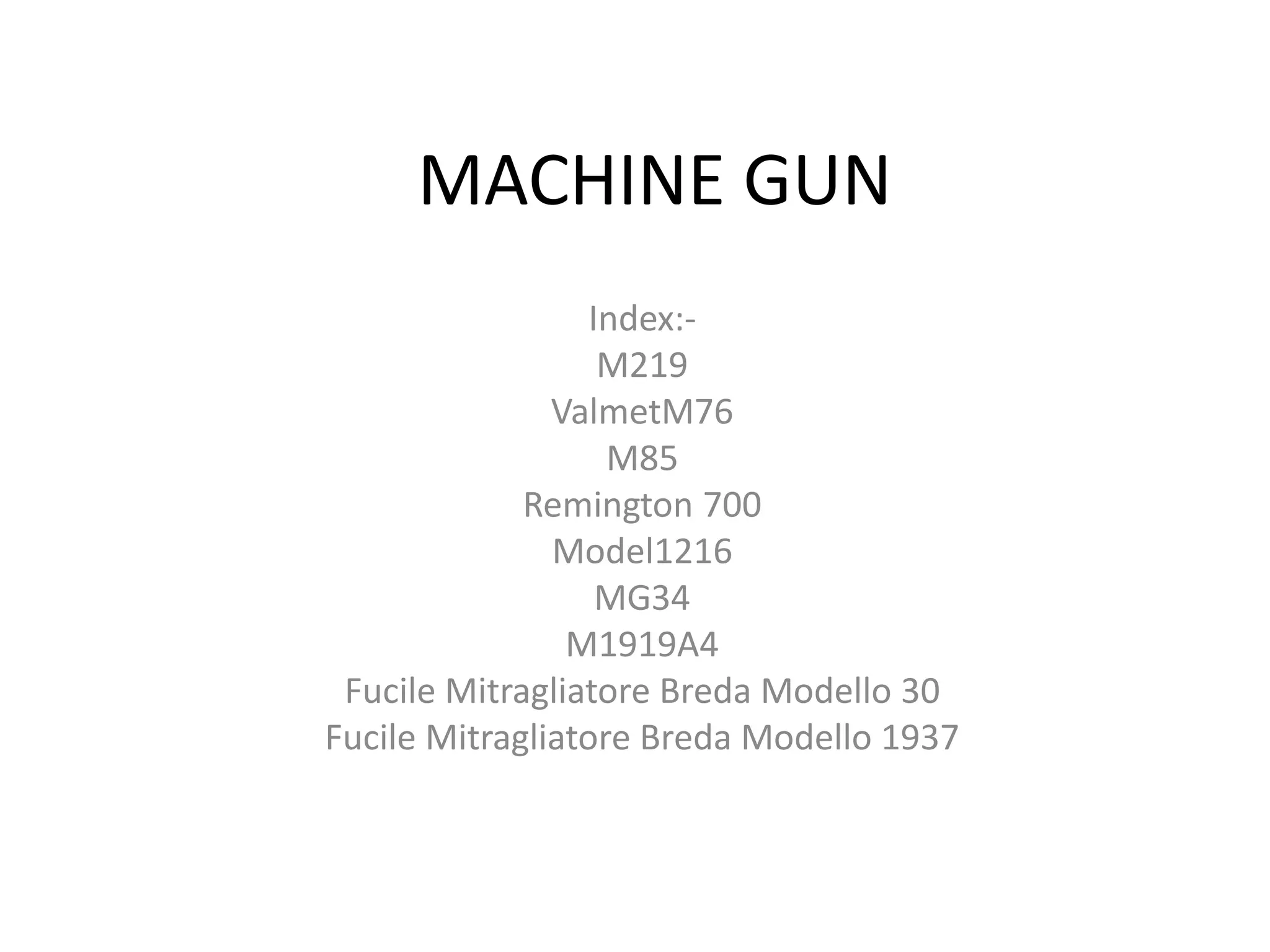 MACHINE GUN

Index:-
M219
ValmetM76
M85
Remington 700
Model1216
MG34
M1919A4
Fucile Mitragliatore Breda Modello 30
Fucile Mitragliatore Breda Modello 1937